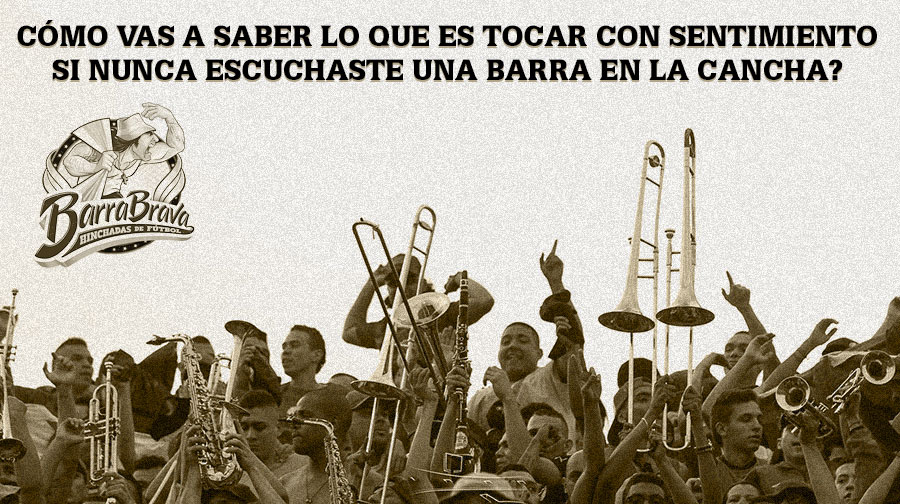 CÓMO VAS A SABER LO QUE ES TOCAR CON SENTIMIENTO SI NUNCA ESCUCHASTE UNA BARRA EN LA CANCHA?

BarraBrava
HINCHADAS DE FÚTBOL